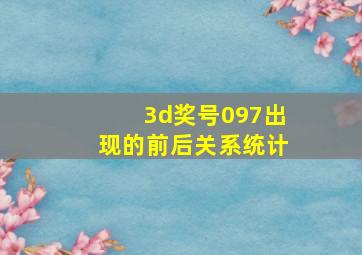 3d奖号097出现的前后关系统计